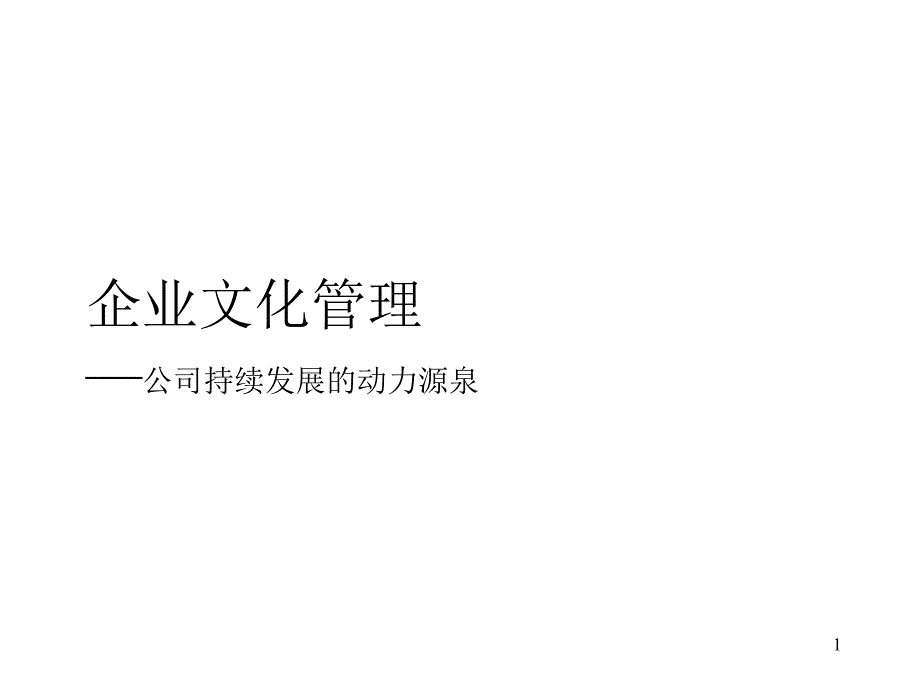 企业文化管理

——公司持续发展的动力源泉

1